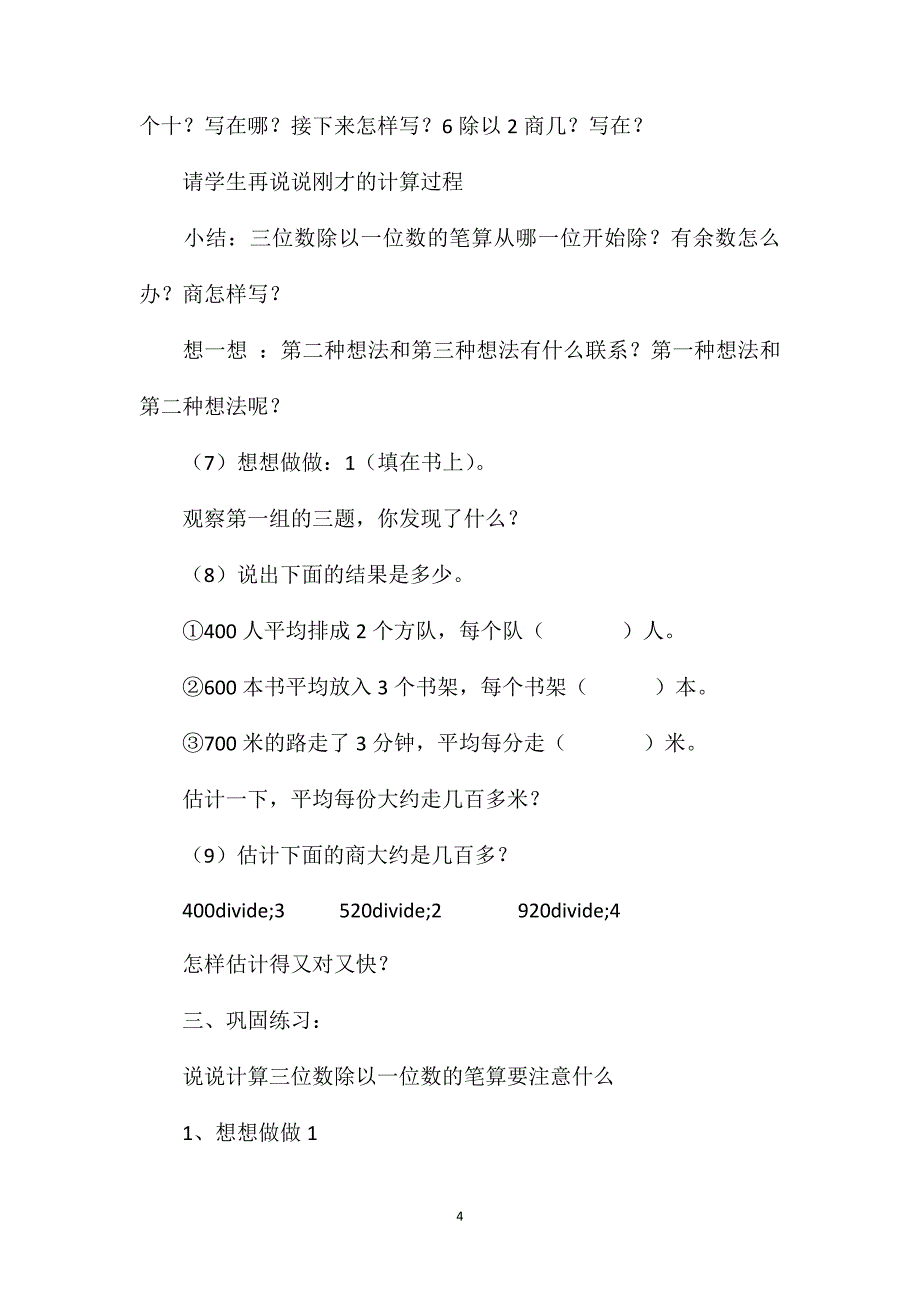 个十？写在哪？接下来怎样写？6 除以 2 商几？写在？

请学生再说说刚才的计算过程

小结：三位数除以一位数的笔算从哪一位开始除？有余数怎么办？商怎样写？

想一想 ：第二种想法和第三种想法有什么联系？第一种想法和第二种想法呢？

（7）想想做做：1（填在书上）。

观察第一组的三题，你发现了什么？

（8）说出下面的结果是多少。

①400 人平均排成 2 个方队，每个队（　　　）人。

②600 本书平均放入 3 个书架，每个书架（　　　）本。

③700 米的路走了 3 分钟，平均每分走（　　　）米。

估计一下，平均每份大约走几百多米？

（9）估计下面的商大约是几百多？

400divide;3　　520divide;2　　920divide;4

怎样估计得又对又快？

三、巩固练习：

说说计算三位数除以一位数的笔算要注意什么

1、想想做做 1

4